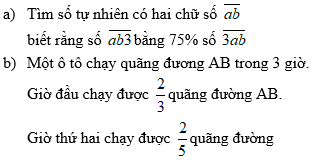 a) Tìm số tự nhiên có hai chữ số $\overline{ab}$ biết rằng số $\overline{ab3}$ bằng 75% số $\overline{3ab}$

b) Một ô tô chạy quãng đương AB trong 3 giờ. Giờ đầu chạy được $\frac{2}{3}$ quãng đường AB.

Giờ thứ hai chạy được $\frac{2}{5}$ quãng đường